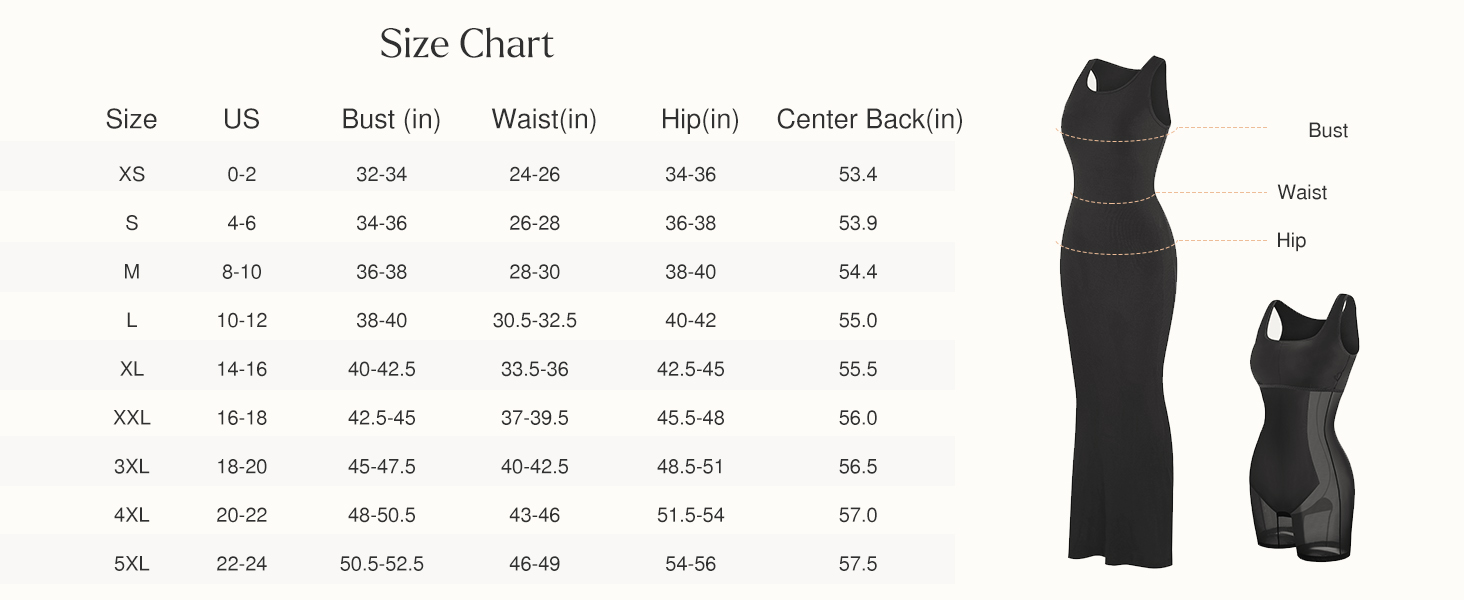 Size Chart

| Size | US | Bust (in) | Waist(in) | Hip(in) | Center Back(in) |
|---|---|---|---|---|---|
| XS | 0-2 | 32-34 | 24-26 | 34-36 | 53.4 |
| S | 4-6 | 34-36 | 26-28 | 36-38 | 53.9 |
| M | 8-10 | 36-38 | 28-30 | 38-40 | 54.4 |
| L | 10-12 | 38-40 | 30.5-32.5 | 40-42 | 55.0 |
| XL | 14-16 | 40-42.5 | 33.5-36 | 42.5-45 | 55.5 |
| XXL | 16-18 | 42.5-45 | 37-39.5 | 45.5-48 | 56.0 |
| 3XL | 18-20 | 45-47.5 | 40-42.5 | 48.5-51 | 56.5 |
| 4XL | 20-22 | 48-50.5 | 43-46 | 51.5-54 | 57.0 |
| 5XL | 22-24 | 50.5-52.5 | 46-49 | 54-56 | 57.5 |

Bust
Waist
Hip